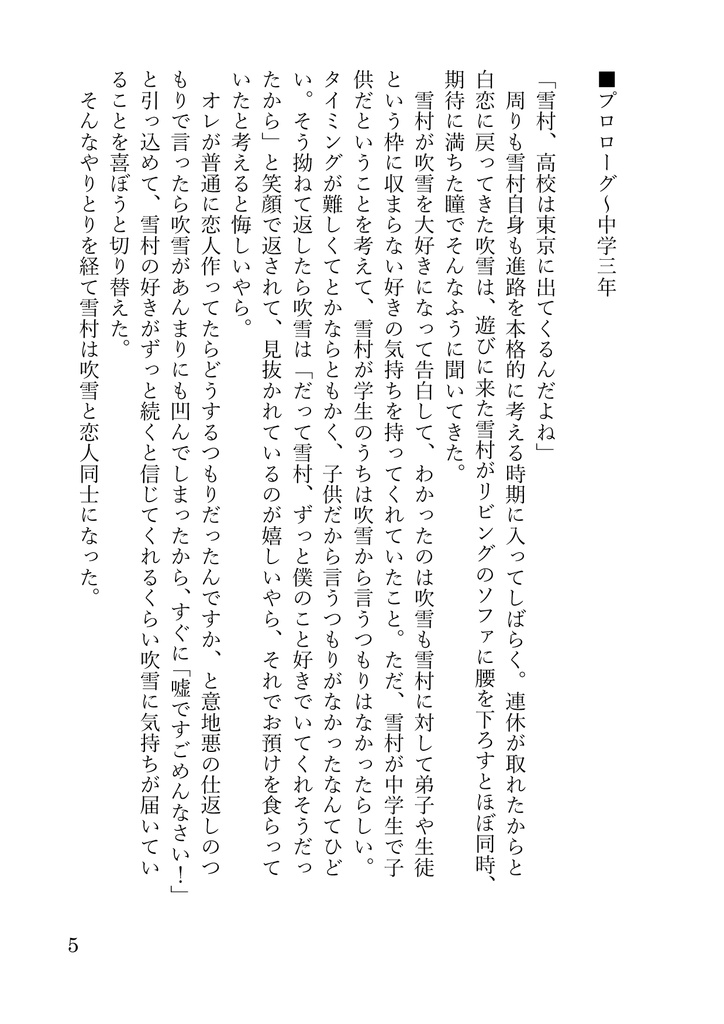 ■プロローグ~中学三年

「雪村、高校は東京に出てくるんだよね」

周りも雪村自身も進路を本格的に考える時期に入ってしばらく。連休が取れたからと白恋に戻ってきた吹雪は、遊びに来た雪村がリビングのソファに腰を下ろすとほぼ同時、期待に満ちた瞳でそんなふうに聞いてきた。

雪村が吹雪を大好きになって告白して、わかったのは吹雪も雪村に対して弟子や生徒という枠に収まらない好きの気持ちを持ってくれていたこと。ただ、雪村が中学生で子供だということを考えて、雪村が学生のうちは吹雪から言うつもりはなかったらしい。タイミングが難しくてとかならともかく、子供だから言うつもりがなかったなんてひどい。そう拗ねて返したら吹雪は「だって雪村、ずっと僕のこと好きでいてくれそうだったから」と笑顔で返されて、見抜かれているのが嬉しいやら、それでお預けを食らっていたと考えると悔しいやら。

オレが普通に恋人作ってたらどうするつもりだったんですか、と意地悪の仕返しのつもりで言ったら吹雪があんまりにも凹んでしまったから、すぐに「嘘ですごめんなさい!」と引っ込めて、雪村の好きがずっと続くと信じてくれるくらい吹雪に気持ちが届いていることを喜ぼうと切り替えた。

そんなやりとりを経て雪村は吹雪と恋人同士になった。

5